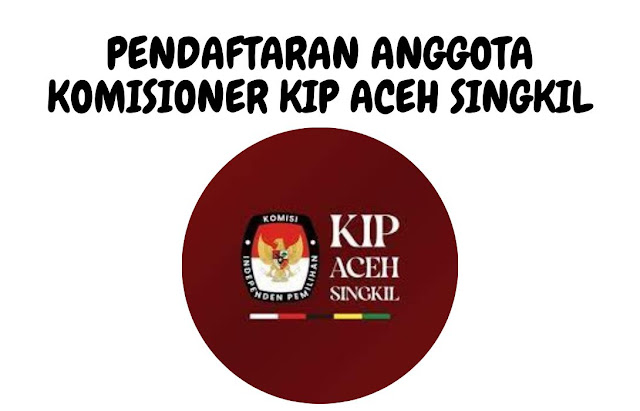 PENDAFTARAN ANGGOTA KOMISIONER KIP ACEH SINGKIL

KOMISI
INDEPENDEN PEMILIHAN

KIP
ACEH
SINGKIL